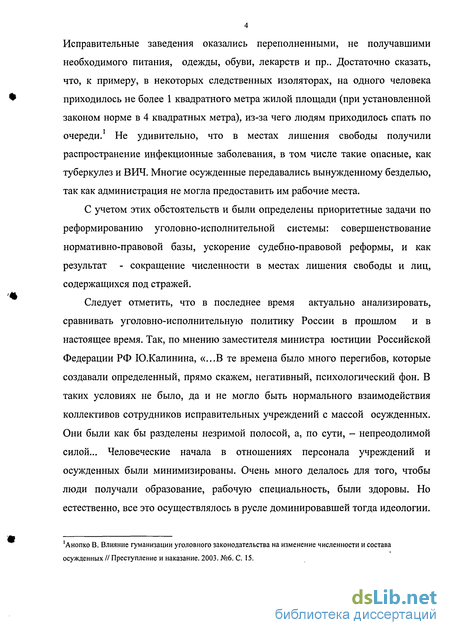 4

Исправительные заведения оказались переполненными, не получавшими необходимого питания, одежды, обуви, лекарств и пр.. Достаточно сказать, что, к примеру, в некоторых следственных изоляторах, на одного человека приходилось не более 1 квадратного метра жилой площади (при установленной законом норме в 4 квадратных метра), из-за чего людям приходилось спать по очереди.$^1$ Не удивительно, что в местах лишения свободы получили распространение инфекционные заболевания, в том числе такие опасные, как туберкулез и ВИЧ. Многие осужденные передавались вынужденному безделью, так как администрация не могла предоставить им рабочие места.

С учетом этих обстоятельств и были определены приоритетные задачи по реформированию уголовно-исполнительной системы: совершенствование нормативно-правовой базы, ускорение судебно-правовой реформы, и как результат - сокращение численности в местах лишения свободы и лиц, содержащихся под стражей.

Следует отметить, что в последнее время актуально анализировать, сравнивать уголовно-исполнительную политику России в прошлом и в настоящее время. Так, по мнению заместителя министра юстиции Российской Федерации РФ Ю.Калинина, «…В те времена было много перегибов, которые создавали определенный, прямо скажем, негативный, психологический фон. В таких условиях не было, да и не могло быть нормального взаимодействия коллективов сотрудников исправительных учреждений с массой осужденных. Они были как бы разделены незримой полосой, а, по сути, – непреодолимой силой... Человеческие начала в отношениях персонала учреждений и осужденных были минимизированы. Очень много делалось для того, чтобы люди получали образование, рабочую специальность, были здоровы. Но естественно, все это осуществлялось в русле доминировавшей тогда идеологии.

$^1$Анопко В. Влияние гуманизации уголовного законодательства на изменение численности и состава осужденных // Преступление и наказание. 2003. №6. С. 15.

dsLib.net
библиотека диссертаций